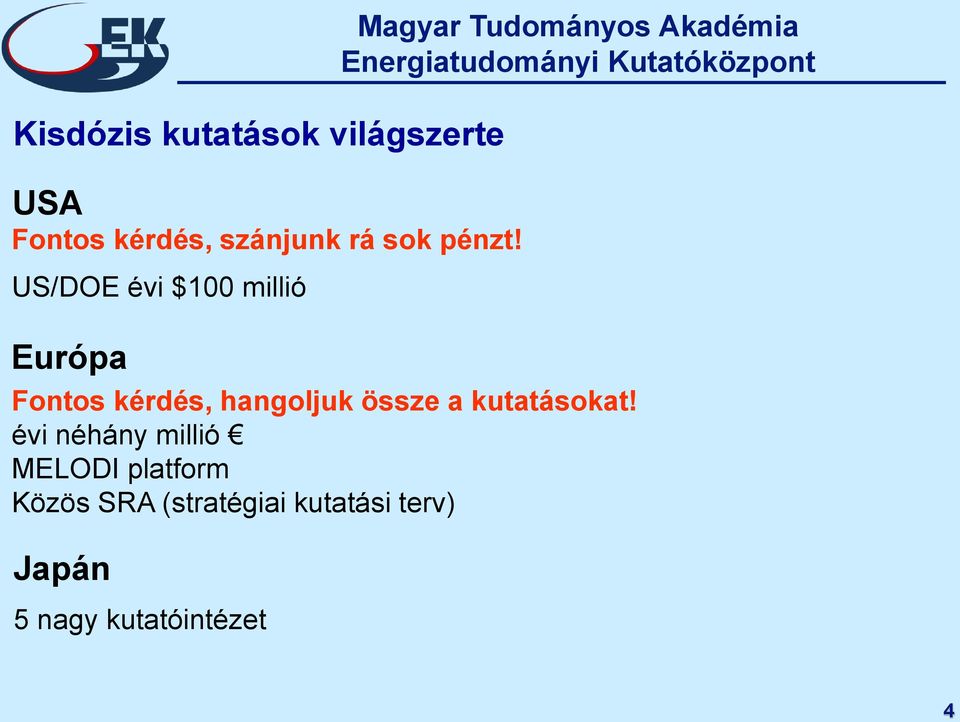 EK

Magyar Tudományos Akadémia
Energiatudományi Kutatóközpont

Kisdózis kutatások világszerte

USA
Fontos kérdés, szánjunk rá sok pénzt!
US/DOE évi \$100 millió

Európa
Fontos kérdés, hangoljuk össze a kutatásokat!
évi néhány millió €
MELODI platform
Közös SRA (stratégiai kutatási terv)

Japán
5 nagy kutatóintézet

4